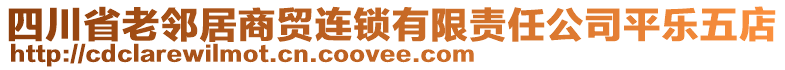 四川省老邻居商贸连锁有限责任公司平乐五店
http://cdclarewilmot.cn.coovee.com